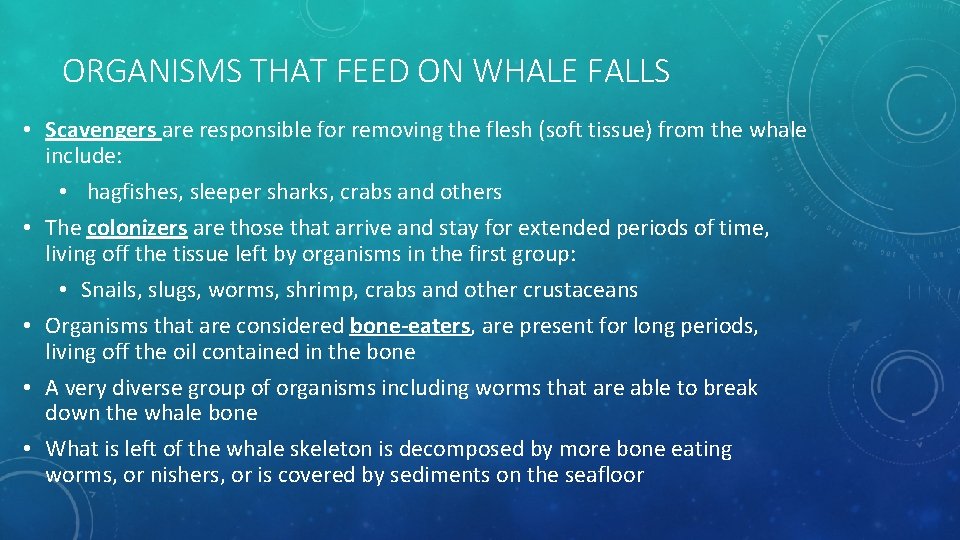 ORGANISMS THAT FEED ON WHALE FALLS

• Scavengers are responsible for removing the flesh (soft tissue) from the whale include:

• hagfishes, sleeper sharks, crabs and others

• The colonizers are those that arrive and stay for extended periods of time, living off the tissue left by organisms in the first group:

• Snails, slugs, worms, shrimp, crabs and other crustaceans

• Organisms that are considered bone-eaters, are present for long periods, living off the oil contained in the bone

• A very diverse group of organisms including worms that are able to break down the whale bone

• What is left of the whale skeleton is decomposed by more bone eating worms, or nishers, or is covered by sediments on the seafloor